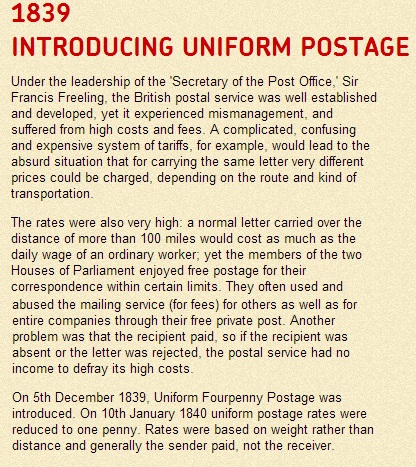 1839

INTRODUCING UNIFORM POSTAGE

Under the leadership of the 'Secretary of the Post Office,' Sir Francis Freeling, the British postal service was well established and developed, yet it experienced mismanagement, and suffered from high costs and fees. A complicated, confusing and expensive system of tariffs, for example, would lead to the absurd situation that for carrying the same letter very different prices could be charged, depending on the route and kind of transportation.

The rates were also very high: a normal letter carried over the distance of more than 100 miles would cost as much as the daily wage of an ordinary worker; yet the members of the two Houses of Parliament enjoyed free postage for their correspondence within certain limits. They often used and abused the mailing service (for fees) for others as well as for entire companies through their free private post. Another problem was that the recipient paid, so if the recipient was absent or the letter was rejected, the postal service had no income to defray its high costs.

On 5th December 1839, Uniform Fourpenny Postage was introduced. On 10th January 1840 uniform postage rates were reduced to one penny. Rates were based on weight rather than distance and generally the sender paid, not the receiver.